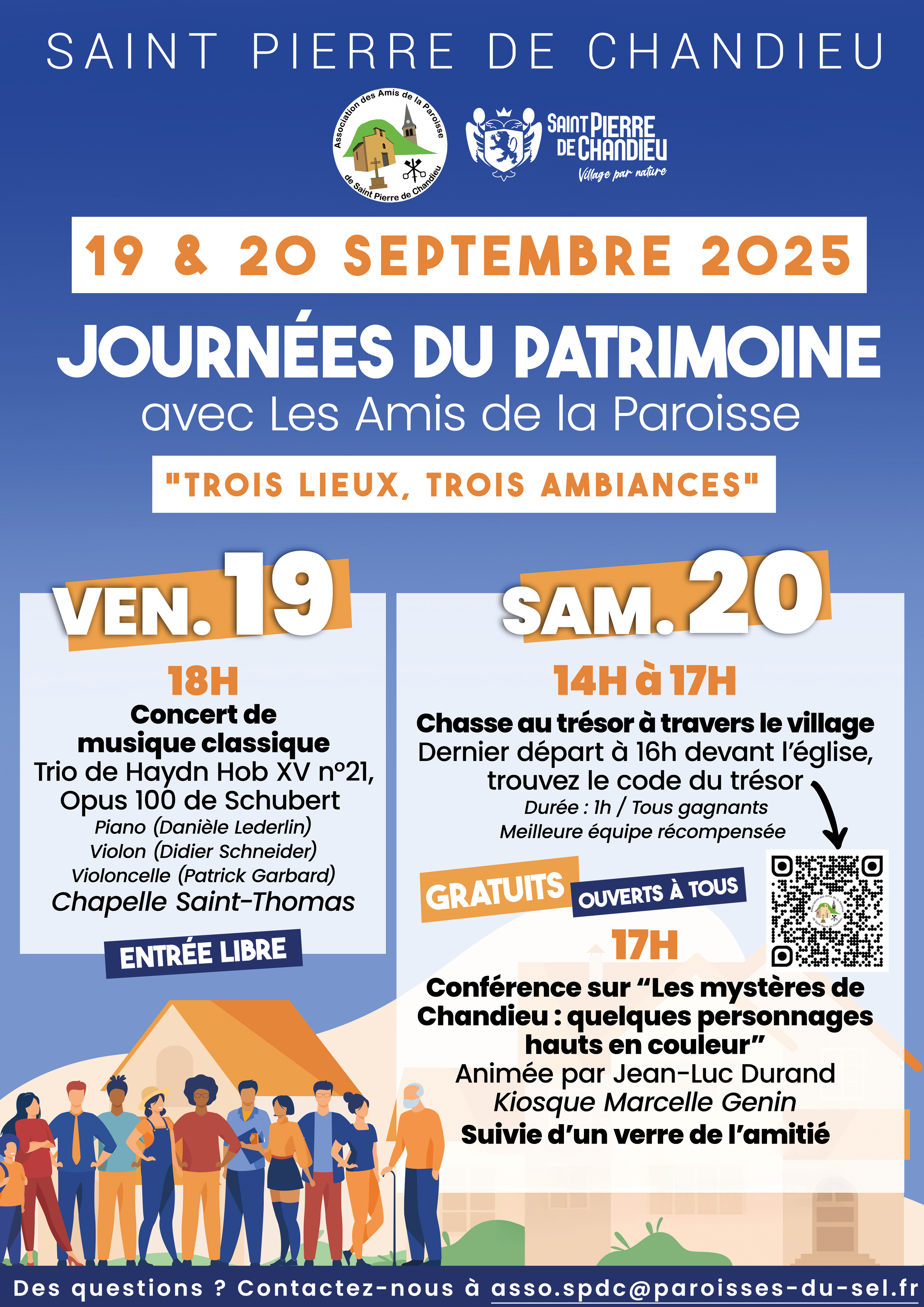 SAINT PIERRE DE CHANDIEU

Association des Amis de la Paroisse de Saint Pierre de Chandieu

SAINT PIERRE DE CHANDIEU
Village par nature

19 & 20 SEPTEMBRE 2025

JOURNÉES DU PATRIMOINE
avec Les Amis de la Paroisse

"TROIS LIEUX, TROIS AMBIANCES"

VEN. 19

18H
Concert de musique classique
Trio de Haydn Hob XV n°21, Opus 100 de Schubert
Piano (Danièle Lederlin)
Violon (Didier Schneider)
Violoncelle (Patrick Garbard)
Chapelle Saint-Thomas

ENTRÉE LIBRE

SAM. 20

14H à 17H
Chasse au trésor à travers le village
Dernier départ à 16h devant l'église, trouvez le code du trésor
Durée : 1h / Tous gagnants
Meilleure équipe récompensée

GRATUITS OUVERTS À TOUS

17H
Conférence sur "Les mystères de Chandieu : quelques personnages hauts en couleur"
Animée par Jean-Luc Durand
Kiosque Marcelle Genin
Suivie d'un verre de l'amitié

Des questions ? Contactez-nous à asso.spdc@paroisses-du-sel.fr